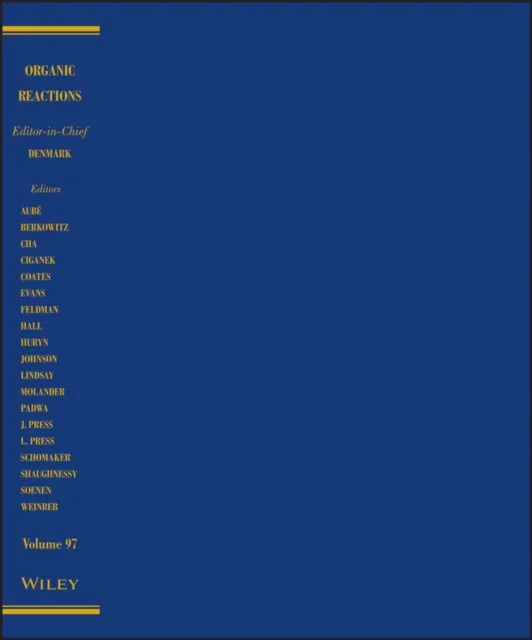 ORGANIC
REACTIONS

Editor-in-Chief
DENMARK

Editors
AUBÉ
BERKOWITZ
CHA
CIGANEK
COATES
EVANS
FELDMAN
HALL
HURYN
JOHNSON
LINDSAY
MOLANDER
PADWA
J. PRESS
L. PRESS
SCHOMAKER
SHAUGHNESSY
SOENEN
WEINREB

Volume 97

WILEY